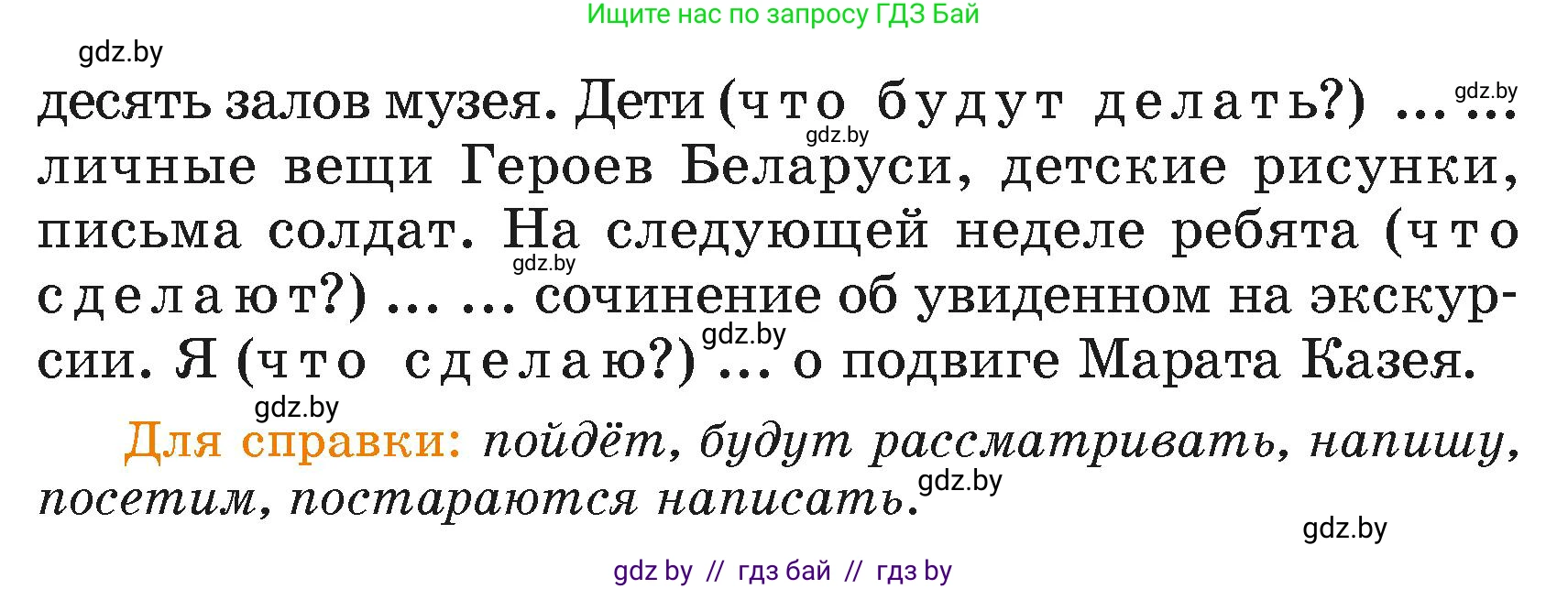 Ищите нас по запросу ГДЗ Бай

gdz.by

десять залов музея. Дети (что будут делать?) ... ... личные вещи Героев Беларуси, детские рисунки, письма солдат. На следующей неделе ребята (что сделают?) ... ... сочинение об увиденном на экскурсии. Я (что сделаю?) ... о подвиге Марата Казея.

gdz.by gdz.by gdz.by gdz.by

gdz.by

Для справки: пойдёт, будут рассматривать, напишу, посетим, постараются написать.

gdz.by

gdz.by

gdz by // гдз бай // гдз by